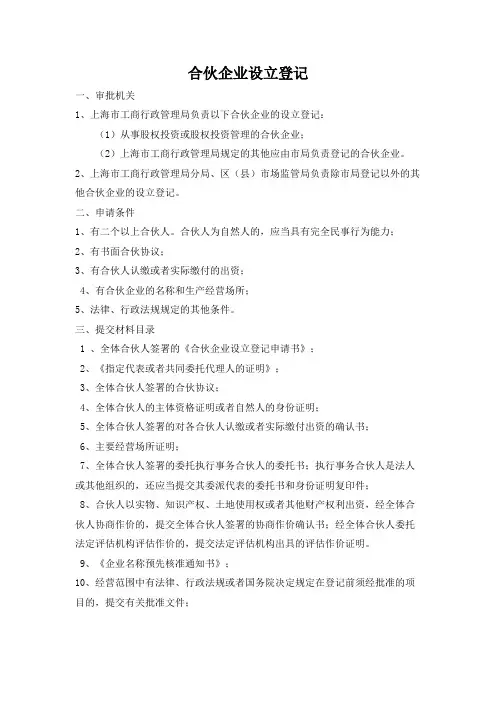 合伙企业设立登记

一、审批机关

1、上海市工商行政管理局负责以下合伙企业的设立登记：

（1）从事股权投资或股权投资管理的合伙企业；

（2）上海市工商行政管理局规定的其他应由市局负责登记的合伙企业。

2、上海市工商行政管理局分局、区（县）市场监管局负责除市局登记以外的其他合伙企业的设立登记。

二、申请条件

1、有二个以上合伙人。合伙人为自然人的，应当具有完全民事行为能力；

2、有书面合伙协议；

3、有合伙人认缴或者实际缴付的出资；

4、有合伙企业的名称和生产经营场所；

5、法律、行政法规规定的其他条件。

三、提交材料目录

1 、全体合伙人签署的《合伙企业设立登记申请书》；

2、《指定代表或者共同委托代理人的证明》；

3、全体合伙人签署的合伙协议；

4、全体合伙人的主体资格证明或者自然人的身份证明；

5、全体合伙人签署的对各合伙人认缴或者实际缴付出资的确认书；

6、主要经营场所证明；

7、全体合伙人签署的委托执行事务合伙人的委托书；执行事务合伙人是法人或其他组织的，还应当提交其委派代表的委托书和身份证明复印件；

8、合伙人以实物、知识产权、土地使用权或者其他财产权利出资，经全体合伙人协商作价的，提交全体合伙人签署的协商作价确认书；经全体合伙人委托法定评估机构评估作价的，提交法定评估机构出具的评估作价证明。

9、《企业名称预先核准通知书》；

10、经营范围中有法律、行政法规或者国务院决定规定在登记前须经批准的项目的，提交有关批准文件；